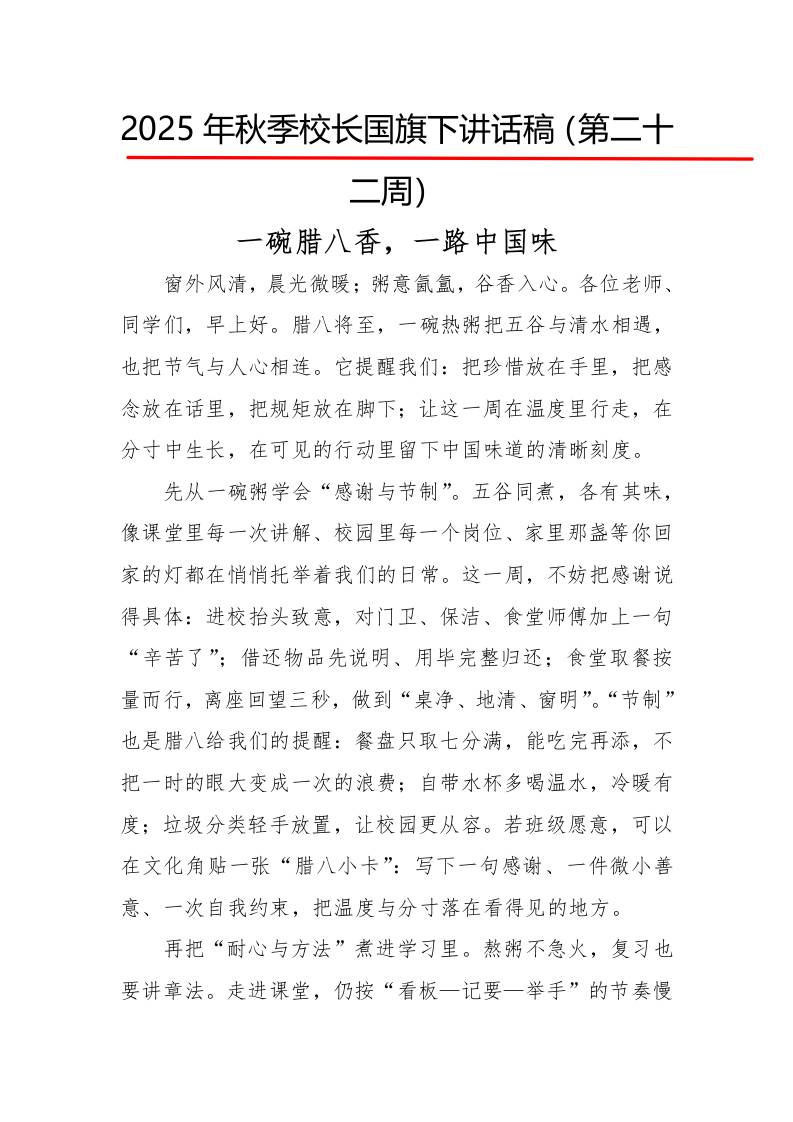 2025 年秋季校长国旗下讲话稿 (第二十二周)

一碗腊八香，一路中国味

窗外风清，晨光微暖；粥意氤氲，谷香入心。各位老师、同学们，早上好。腊八将至，一碗热粥把五谷与清水相遇，也把节气与人心相连。它提醒我们：把珍惜放在手里，把感念放在话里，把规矩放在脚下；让这一周在温度里行走，在分寸中生长，在可见的行动里留下中国味道的清晰刻度。

先从一碗粥学会“感谢与节制”。五谷同煮，各有其味，像课堂里每一次讲解、校园里每一个岗位、家里那盏等你回家的灯都在悄悄托举着我们的日常。这一周，不妨把感谢说得具体：进校抬头致意，对门卫、保洁、食堂师傅加上一句“辛苦了”；借还物品先说明、用毕完整归还；食堂取餐按量而行，离座回望三秒，做到“桌净、地清、窗明”。“节制”也是腊八给我们的提醒：餐盘只取七分满，能吃完再添，不把一时的眼大变成一次的浪费；自带水杯多喝温水，冷暖有度；垃圾分类轻手放置，让校园更从容。若班级愿意，可以在文化角贴一张“腊八小卡”：写下一句感谢、一件微小善意、一次自我约束，把温度与分寸落在看得见的地方。

再把“耐心与方法”煮进学习里。熬粥不急火，复习也要讲章法。走进课堂，仍按“看板—记要—举手”的节奏慢